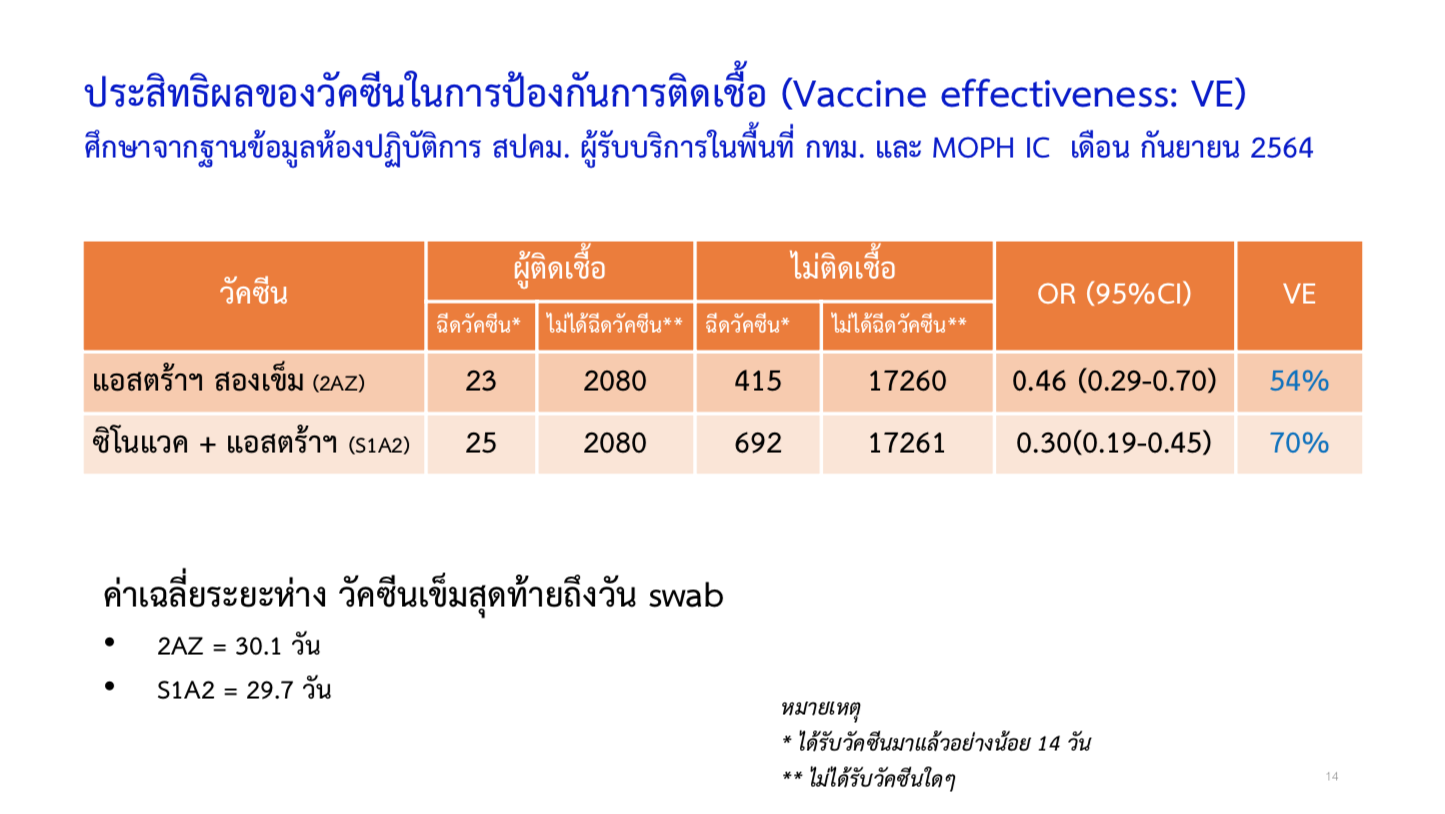 ประสิทธิผลของวัคซีนในการป้องกันการติดเชื้อ (Vaccine effectiveness: VE)
ศึกษาจากฐานข้อมูลห้องปฏิบัติการ สปคม. ผู้รับบริการในพื้นที่ กทม. และ MOPH IC เดือน กันยายน 2564

| วัคซีน | ผู้ติดเชื้อ | | ไม่ติดเชื้อ | | OR (95%CI) | VE |
|---|---|---|---|---|---|---|
| | ฉีดวัคซีน* | ไม่ได้ฉีดวัคซีน** | ฉีดวัคซีน* | ไม่ได้ฉีดวัคซีน** | | |
| แอสตร้าฯ สองเข็ม (2AZ) | 23 | 2080 | 415 | 17260 | 0.46 (0.29-0.70) | 54% |
| ซิโนแวค + แอสตร้าฯ (S1A2) | 25 | 2080 | 692 | 17261 | 0.30(0.19-0.45) | 70% |

ค่าเฉลี่ยระยะห่าง วัคซีนเข็มสุดท้ายถึงวัน swab

• 2AZ = 30.1 วัน
• S1A2 = 29.7 วัน

หมายเหตุ
* ได้รับวัคซีนมาแล้วอย่างน้อย 14 วัน
** ไม่ได้รับวัคซีนใดๆ

14